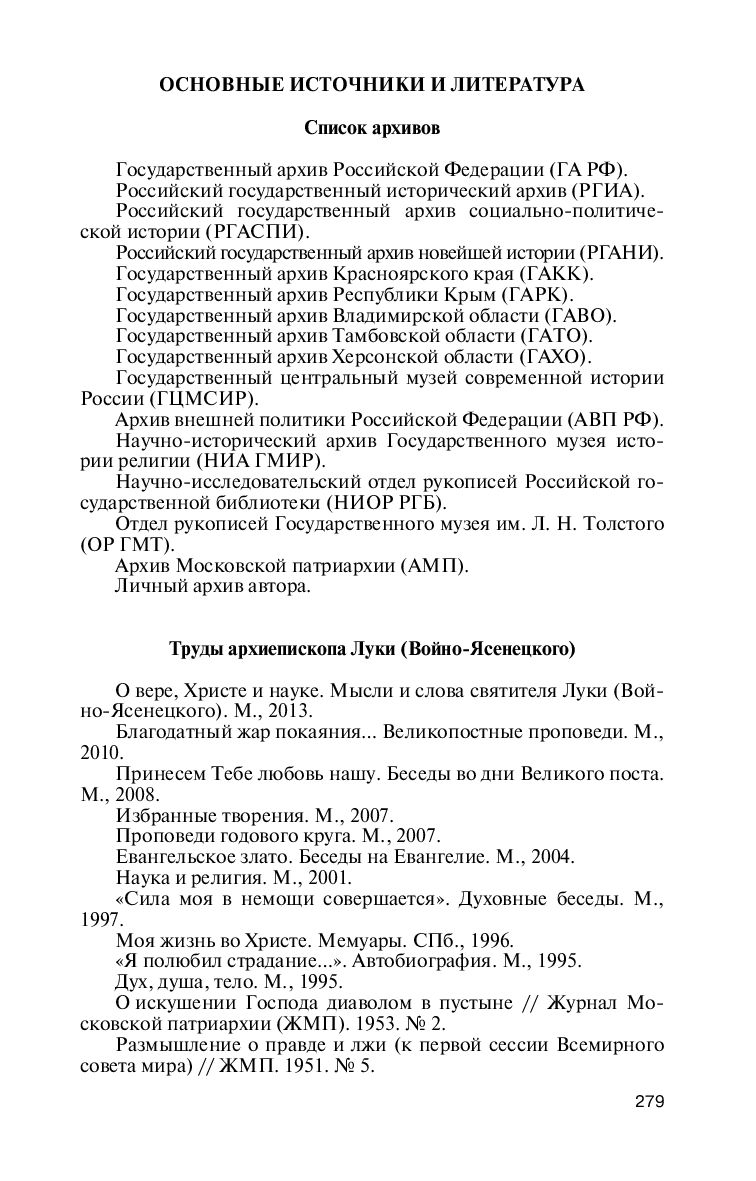 ОСНОВНЫЕ ИСТОЧНИКИ И ЛИТЕРАТУРА

Список архивов

Государственный архив Российской Федерации (ГА РФ).
Российский государственный исторический архив (РГИА).
Российский государственный архив социально-политической истории (РГАСПИ).
Российский государственный архив новейшей истории (РГАНИ).
Государственный архив Красноярского края (ГАКК).
Государственный архив Республики Крым (ГАРК).
Государственный архив Владимирской области (ГАВО).
Государственный архив Тамбовской области (ГАТО).
Государственный архив Херсонской области (ГАХО).
Государственный центральный музей современной истории России (ГЦМСИР).
Архив внешней политики Российской Федерации (АВП РФ).
Научно-исторический архив Государственного музея истории религии (НИА ГМИР).
Научно-исследовательский отдел рукописей Российской государственной библиотеки (НИОР РГБ).
Отдел рукописей Государственного музея им. Л. Н. Толстого (ОР ГМТ).
Архив Московской патриархии (АМП).
Личный архив автора.

Труды архиепископа Луки (Войно-Ясенецкого)

О вере, Христе и науке. Мысли и слова святителя Луки (Войно-Ясенецкого). М., 2013.
Благодатный жар покаяния... Великопостные проповеди. М., 2010.
Принесем Тебе любовь нашу. Беседы во дни Великого поста. М., 2008.
Избранные творения. М., 2007.
Проповеди годового круга. М., 2007.
Евангельское злато. Беседы на Евангелие. М., 2004.
Наука и религия. М., 2001.
«Сила моя в немощи совершается». Духовные беседы. М., 1997.
Моя жизнь во Христе. Мемуары. СПб., 1996.
«Я полюбил страдание...». Автобиография. М., 1995.
Дух, душа, тело. М., 1995.
О искушении Господа диаволом в пустыне // Журнал Московской патриархии (ЖМП). 1953. № 2.
Размышление о правде и лжи (к первой сессии Всемирного совета мира) // ЖМП. 1951. № 5.

279